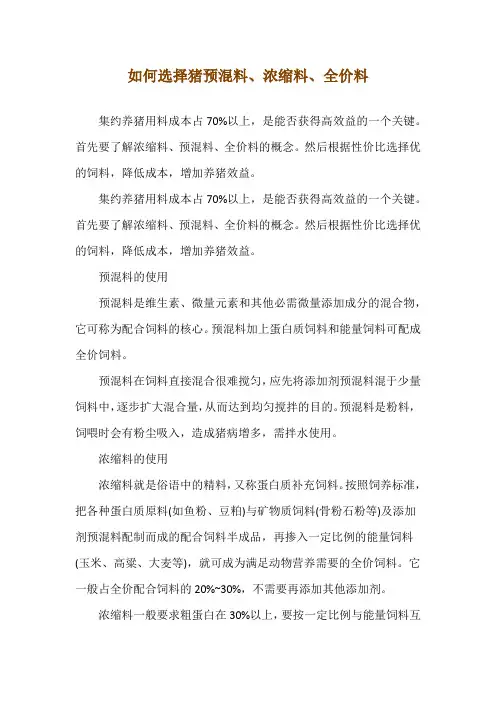 如何选择猪预混料、浓缩料、全价料

集约养猪用料成本占 70%以上，是能否获得高效益的一个关键。首先要了解浓缩料、预混料、全价料的概念。然后根据性价比选择优的饲料，降低成本，增加养猪效益。

集约养猪用料成本占 70%以上，是能否获得高效益的一个关键。首先要了解浓缩料、预混料、全价料的概念。然后根据性价比选择优的饲料，降低成本，增加养猪效益。

预混料的使用

预混料是维生素、微量元素和其他必需微量添加成分的混合物，它可称为配合饲料的核心。预混料加上蛋白质饲料和能量饲料可配成全价饲料。

预混料在饲料直接混合很难搅匀，应先将添加剂预混料混于少量饲料中，逐步扩大混合量，从而达到均匀搅拌的目的。预混料是粉料，饲喂时会有粉尘吸入，造成猪病增多，需拌水使用。

浓缩料的使用

浓缩料就是俗语中的精料，又称蛋白质补充饲料。按照饲养标准，把各种蛋白质原料(如鱼粉、豆粕)与矿物质饲料(骨粉石粉等)及添加剂预混料配制而成的配合饲料半成品，再掺入一定比例的能量饲料(玉米、高粱、大麦等)，就可成为满足动物营养需要的全价饲料。它一般占全价配合饲料的 20%~30%，不需要再添加其他添加剂。

浓缩料一般要求粗蛋白在 30%以上，要按一定比例与能量饲料互